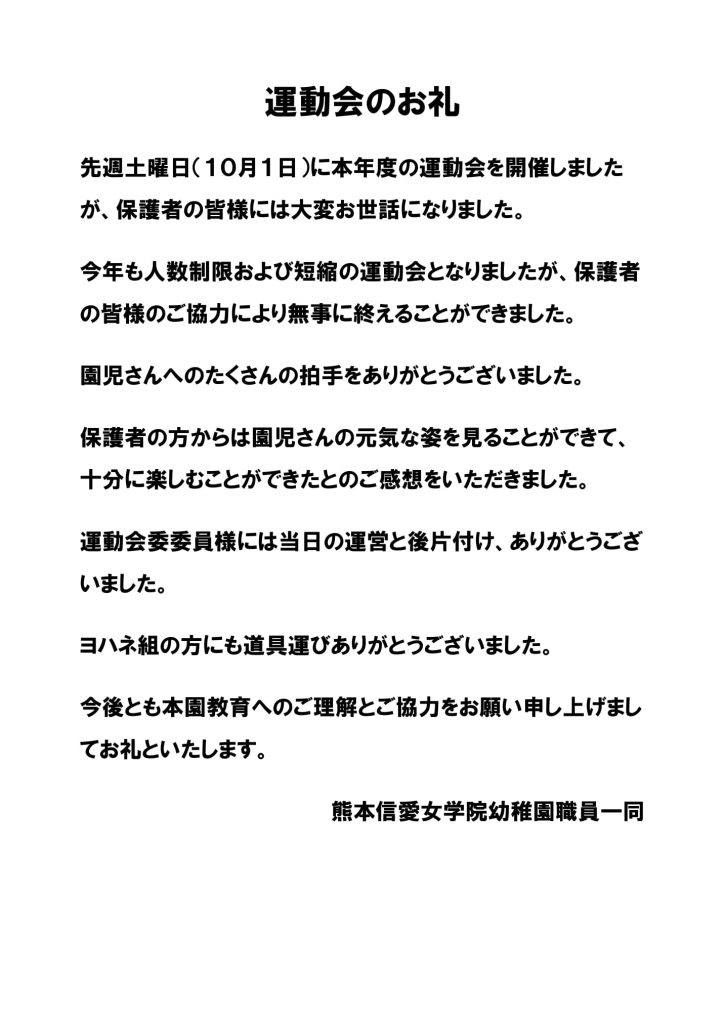 運動会のお礼

先週土曜日（１０月１日）に本年度の運動会を開催しましたが、保護者の皆様には大変お世話になりました。

今年も人数制限および短縮の運動会となりましたが、保護者の皆様のご協力により無事に終えることができました。

園児さんへのたくさんの拍手をありがとうございました。

保護者の方からは園児さんの元気な姿を見ることができて、十分に楽しむことができたとのご感想をいただきました。

運動会委委員様には当日の運営と後片付け、ありがとうございました。

ヨハネ組の方にも道具運びありがとうございました。

今後とも本園教育へのご理解とご協力をお願い申し上げましてお礼といたします。

熊本信愛女学院幼稚園職員一同